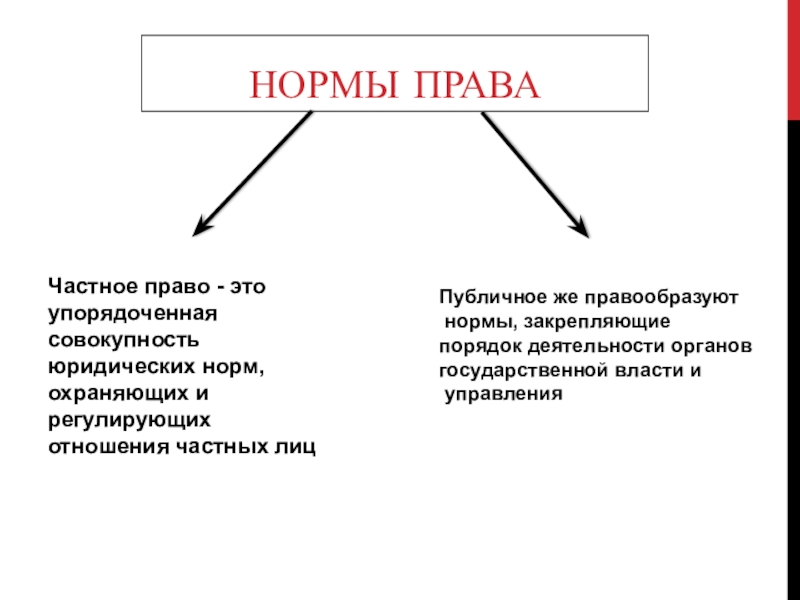 НОРМЫ ПРАВА

Частное право - это упорядоченная совокупность юридических норм, охраняющих и регулирующих отношения частных лиц

Публичное же правообразуют нормы, закрепляющие порядок деятельности органов государственной власти и управления